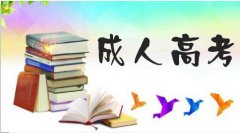 成人高考